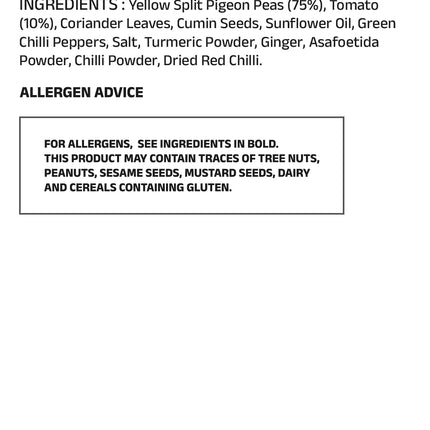 INGREDIENTS : Yellow Split Pigeon Peas (75%), Tomato (10%), Coriander Leaves, Cumin Seeds, Sunflower Oil, Green Chilli Peppers, Salt, Turmeric Powder, Ginger, Asafoetida Powder, Chilli Powder, Dried Red Chilli.

ALLERGEN ADVICE

FOR ALLERGENS, SEE INGREDIENTS IN BOLD.
THIS PRODUCT MAY CONTAIN TRACES OF TREE NUTS, PEANUTS, SESAME SEEDS, MUSTARD SEEDS, DAIRY AND CEREALS CONTAINING GLUTEN.